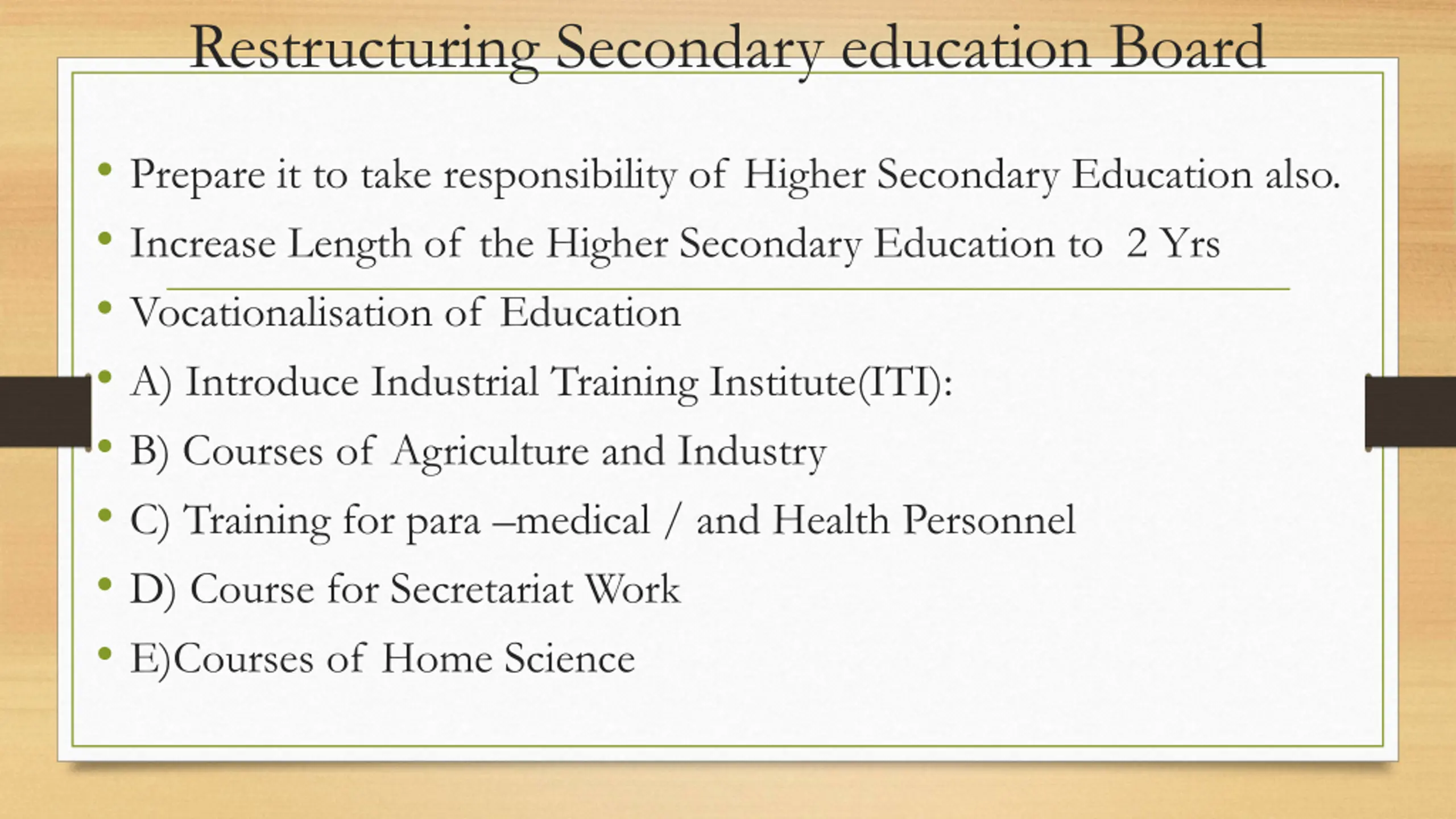 Restructuring Secondary education Board

• Prepare it to take responsibility of Higher Secondary Education also.
• Increase Length of the Higher Secondary Education to 2 Yrs
• Vocationalisation of Education
• A) Introduce Industrial Training Institute(ITI):
• B) Courses of Agriculture and Industry
• C) Training for para –medical / and Health Personnel
• D) Course for Secretariat Work
• E)Courses of Home Science